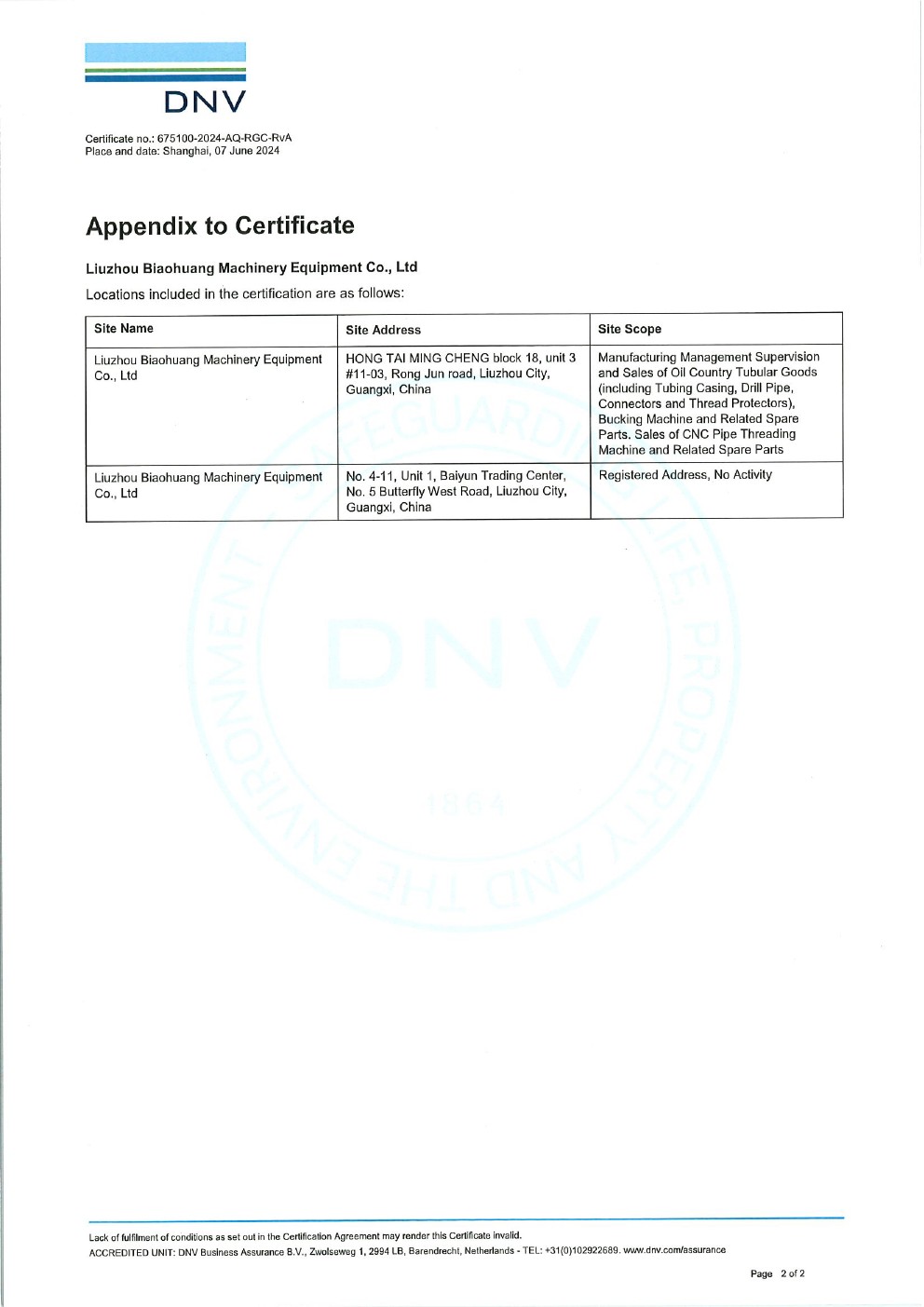 DNV

Certificate no.: 675100-2024-AQ-RGC-RvA
Place and date: Shanghai, 07 June 2024

Appendix to Certificate

Liuzhou Biaohuang Machinery Equipment Co., Ltd

Locations included in the certification are as follows:

| Site Name | Site Address | Site Scope |
|---|---|---|
| Liuzhou Biaohuang Machinery Equipment Co., Ltd | HONG TAI MING CHENG block 18, unit 3 #11-03, Rong Jun road, Liuzhou City, Guangxi, China | Manufacturing Management Supervision and Sales of Oil Country Tubular Goods (including Tubing Casing, Drill Pipe, Connectors and Thread Protectors), Bucking Machine and Related Spare Parts. Sales of CNC Pipe Threading Machine and Related Spare Parts |
| Liuzhou Biaohuang Machinery Equipment Co., Ltd | No. 4-11, Unit 1, Baiyun Trading Center, No. 5 Butterfly West Road, Liuzhou City, Guangxi, China | Registered Address, No Activity |

SAFEGUARDING LIFE, PROPERTY AND THE ENVIRONMENT
DNV
1864

Lack of fulfilment of conditions as set out in the Certification Agreement may render this Certificate invalid.
ACCREDITED UNIT: DNV Business Assurance B.V., Zwolseweg 1, 2994 LB, Barendrecht, Netherlands - TEL: +31(0)102922689. www.dnv.com/assurance

Page 2 of 2